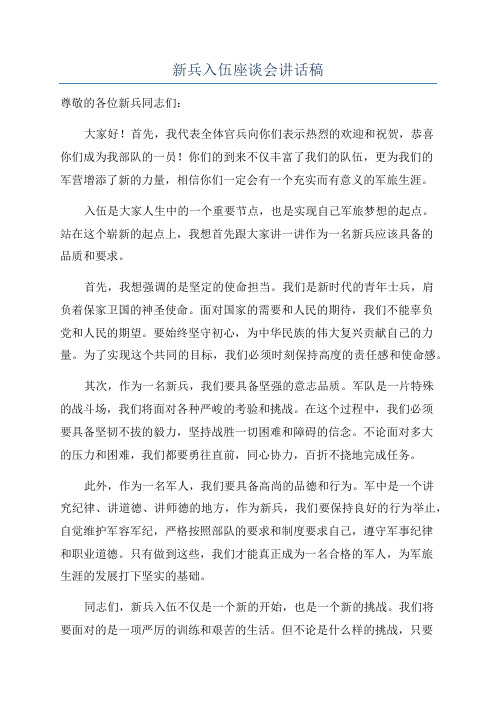 新兵入伍座谈会讲话稿

尊敬的各位新兵同志们：

大家好！首先，我代表全体官兵向你们表示热烈的欢迎和祝贺，恭喜你们成为我部队的一员！你们的到来不仅丰富了我们的队伍，更为我们的军营增添了新的力量，相信你们一定会有一个充实而有意义的军旅生涯。

入伍是大家人生中的一个重要节点，也是实现自己军旅梦想的起点。站在这个崭新的起点上，我想首先跟大家讲一讲作为一名新兵应该具备的品质和要求。

首先，我想强调的是坚定的使命担当。我们是新时代的青年士兵，肩负着保家卫国的神圣使命。面对国家的需要和人民的期待，我们不能辜负党和人民的期望。要始终坚守初心，为中华民族的伟大复兴贡献自己的力量。为了实现这个共同的目标，我们必须时刻保持高度的责任感和使命感。

其次，作为一名新兵，我们要具备坚强的意志品质。军队是一片特殊的战斗场，我们将面对各种严峻的考验和挑战。在这个过程中，我们必须要具备坚韧不拔的毅力，坚持战胜一切困难和障碍的信念。不论面对多大的压力和困难，我们都要勇往直前，同心协力，百折不挠地完成任务。

此外，作为一名军人，我们要具备高尚的品德和行为。军中是一个讲究纪律、讲道德、讲师德的地方，作为新兵，我们要保持良好的行为举止，自觉维护军容军纪，严格按照部队的要求和制度要求自己，遵守军事纪律和职业道德。只有做到这些，我们才能真正成为一名合格的军人，为军旅生涯的发展打下坚实的基础。

同志们，新兵入伍不仅是一个新的开始，也是一个新的挑战。我们将要面对的是一项严厉的训练和艰苦的生活。但不论是什么样的挑战，只要